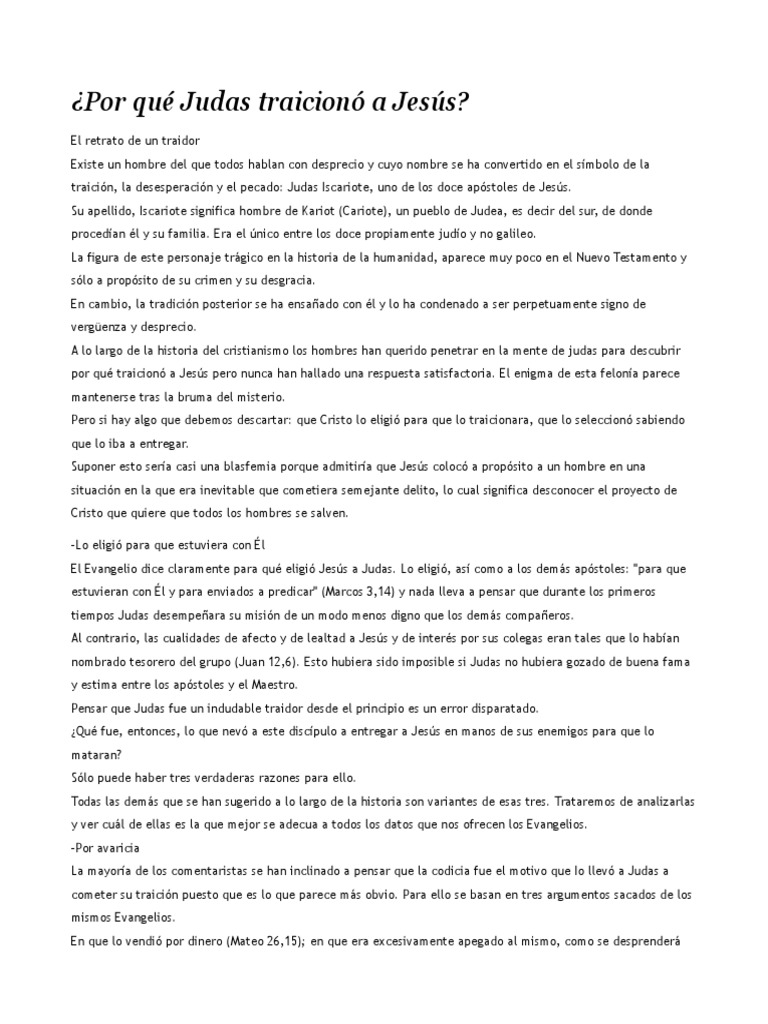 ¿Por qué Judas traicionó a Jesús?

El retrato de un traidor
Existe un hombre del que todos hablan con desprecio y cuyo nombre se ha convertido en el símbolo de la traición, la desesperación y el pecado: Judas Iscariote, uno de los doce apóstoles de Jesús.
Su apellido, Iscariote significa hombre de Kariot (Cariote), un pueblo de Judea, es decir del sur, de donde procedían él y su familia. Era el único entre los doce propiamente judío y no galileo.
La figura de este personaje trágico en la historia de la humanidad, aparece muy poco en el Nuevo Testamento y sólo a propósito de su crimen y su desgracia.
En cambio, la tradición posterior se ha ensañado con él y lo ha condenado a ser perpetuamente signo de vergüenza y desprecio.
A lo largo de la historia del cristianismo los hombres han querido penetrar en la mente de judas para descubrir por qué traicionó a Jesús pero nunca han hallado una respuesta satisfactoria. El enigma de esta felonía parece mantenerse tras la bruma del misterio.
Pero si hay algo que debemos descartar: que Cristo lo eligió para que lo traicionara, que lo seleccionó sabiendo que lo iba a entregar.
Suponer esto sería casi una blasfemia porque admitiría que Jesús colocó a propósito a un hombre en una situación en la que era inevitable que cometiera semejante delito, lo cual significa desconocer el proyecto de Cristo que quiere que todos los hombres se salven.

-Lo eligió para que estuviera con Él
El Evangelio dice claramente para qué eligió Jesús a Judas. Lo eligió, así como a los demás apóstoles: "para que estuvieran con Él y para enviados a predicar" (Marcos 3,14) y nada lleva a pensar que durante los primeros tiempos Judas desempeñara su misión de un modo menos digno que los demás compañeros.
Al contrario, las cualidades de afecto y de lealtad a Jesús y de interés por sus colegas eran tales que lo habían nombrado tesorero del grupo (Juan 12,6). Esto hubiera sido imposible si Judas no hubiera gozado de buena fama y estima entre los apóstoles y el Maestro.
Pensar que Judas fue un indudable traidor desde el principio es un error disparatado.
¿Qué fue, entonces, lo que nevó a este discípulo a entregar a Jesús en manos de sus enemigos para que lo mataran?
Sólo puede haber tres verdaderas razones para ello.
Todas las demás que se han sugerido a lo largo de la historia son variantes de esas tres. Trataremos de analizarlas y ver cuál de ellas es la que mejor se adecua a todos los datos que nos ofrecen los Evangelios.
-Por avaricia
La mayoría de los comentaristas se han inclinado a pensar que la codicia fue el motivo que lo llevó a Judas a cometer su traición puesto que es lo que parece más obvio. Para ello se basan en tres argumentos sacados de los mismos Evangelios.
En que lo vendió por dinero (Mateo 26,15); en que era excesivamente apegado al mismo, como se desprenderá